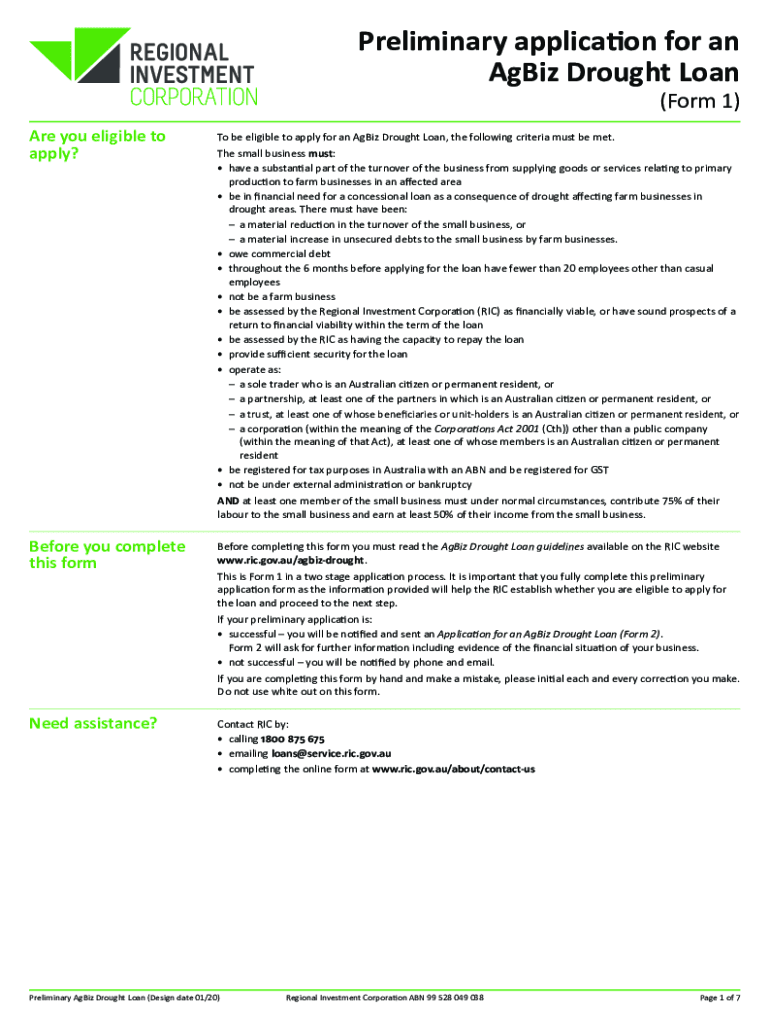 REGIONAL INVESTMENT CORPORATION

Preliminary application for an AgBiz Drought Loan
(Form 1)

Are you eligible to apply?

To be eligible to apply for an AgBiz Drought Loan, the following criteria must be met.

The small business must:
• have a substantial part of the turnover of the business from supplying goods or services relating to primary production to farm businesses in an affected area
• be in financial need for a concessional loan as a consequence of drought affecting farm businesses in drought areas. There must have been:
– a material reduction in the turnover of the small business, or
– a material increase in unsecured debts to the small business by farm businesses.
• owe commercial debt
• throughout the 6 months before applying for the loan have fewer than 20 employees other than casual employees
• not be a farm business
• be assessed by the Regional Investment Corporation (RIC) as financially viable, or have sound prospects of a return to financial viability within the term of the loan
• be assessed by the RIC as having the capacity to repay the loan
• provide sufficient security for the loan
• operate as:
– a sole trader who is an Australian citizen or permanent resident, or
– a partnership, at least one of the partners in which is an Australian citizen or permanent resident, or
– a trust, at least one of whose beneficiaries or unit-holders is an Australian citizen or permanent resident, or
– a corporation (within the meaning of the Corporations Act 2001 (Cth)) other than a public company (within the meaning of that Act), at least one of whose members is an Australian citizen or permanent resident
• be registered for tax purposes in Australia with an ABN and be registered for GST
• not be under external administration or bankruptcy

AND at least one member of the small business must under normal circumstances, contribute 75% of their labour to the small business and earn at least 50% of their income from the small business.

Before you complete this form

Before completing this form you must read the AgBiz Drought Loan guidelines available on the RIC website www.ric.gov.au/agbiz-drought.

This is Form 1 in a two stage application process. It is important that you fully complete this preliminary application form as the information provided will help the RIC establish whether you are eligible to apply for the loan and proceed to the next step.

If your preliminary application is:
• successful – you will be notified and sent an Application for an AgBiz Drought Loan (Form 2). Form 2 will ask for further information including evidence of the financial situation of your business.
• not successful – you will be notified by phone and email.

If you are completing this form by hand and make a mistake, please initial each and every correction you make. Do not use white out on this form.

Need assistance?

Contact RIC by:
• calling 1800 875 675
• emailing loans@service.ric.gov.au
• completing the online form at www.ric.gov.au/about/contact-us

Preliminary AgBiz Drought Loan (Design date 01/20) Regional Investment Corporation ABN 99 528 049 038 Page 1 of 7